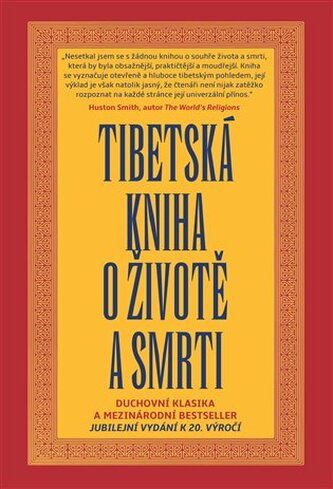 „Nesetkal jsem se s žádnou knihou o souhře života a smrti, která by byla obsažnější, praktičtější a moudřejší. Kniha se vyznačuje otevřeně a hluboce tibetským pohledem, její výklad je však natolik jasný, že čtenáři není nijak zatěžko rozpoznat na každé stránce její univerzální přínos."
Huston Smith, autor The World's Religions

TIBETSKÁ KNIHA O ŽIVOTĚ A SMRTI

DUCHOVNÍ KLASIKA
A MEZINÁRODNÍ BESTSELLER
JUBILEJNÍ VYDÁNÍ K 20. VÝROČÍ